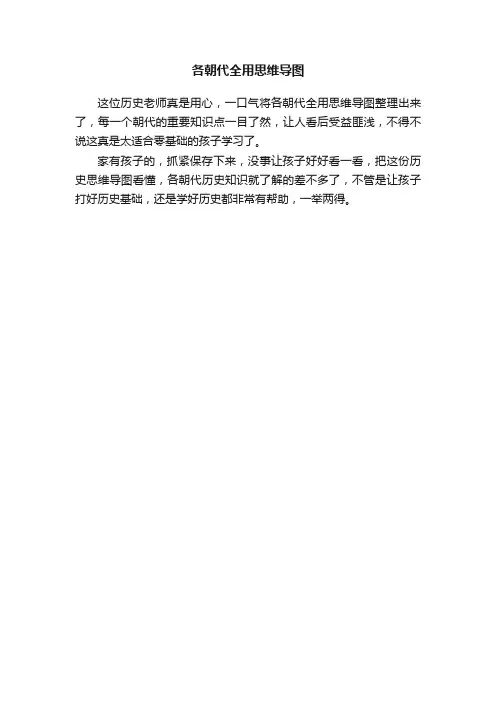 各朝代全用思维导图

这位历史老师真是用心，一口气将各朝代全用思维导图整理出来了，每一个朝代的重要知识点一目了然，让人看后受益匪浅，不得不说这真是太适合零基础的孩子学习了。

家有孩子的，抓紧保存下来，没事让孩子好好看一看，把这份历史思维导图看懂，各朝代历史知识就了解的差不多了，不管是让孩子打好历史基础，还是学好历史都非常有帮助，一举两得。